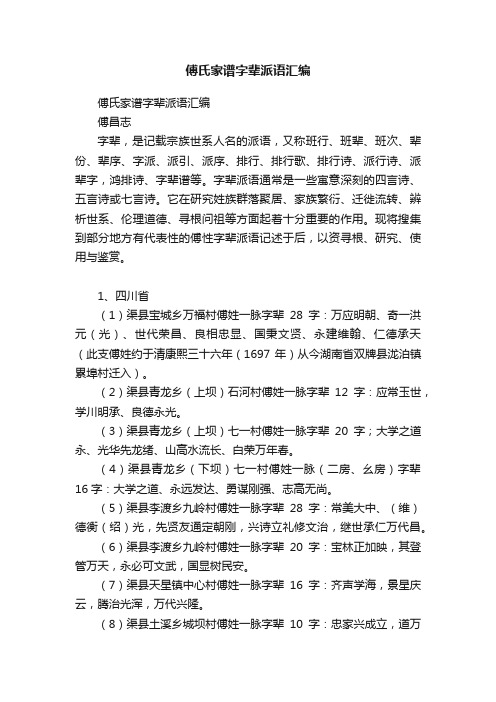 傅氏家谱字辈派语汇编

傅氏家谱字辈派语汇编

傅昌志

字辈，是记载宗族世系人名的派语，又称班行、班辈、班次、辈份、辈序、字派、派引、派序、排行、排行歌、排行诗、派行诗、派辈字，鸿排诗、字辈谱等。字辈派语通常是一些寓意深刻的四言诗、五言诗或七言诗。它在研究姓族群落聚居、家族繁衍、迁徙流转、辨析世系、伦理道德、寻根问祖等方面起着十分重要的作用。现将搜集到部分地方有代表性的傅性字辈派语记述于后，以资寻根、研究、使用与鉴赏。

1、四川省

（1）渠县宝城乡万福村傅姓一脉字辈 28 字：万应明朝、奇一洪元（光）、世代荣昌、良相忠显、国秉文贤、永建维翰、仁德承天（此支傅姓约于清康熙三十六年（1697 年）从今湖南省双牌县泷泊镇累埠村迁入）。

（2）渠县青龙乡（上坝）石河村傅姓一脉字辈 12 字：应常玉世，学川明承、良德永光。

（3）渠县青龙乡（上坝）七一村傅姓一脉字辈 20 字；大学之道永、光华先龙绪、山高水流长、白荣万年春。

（4）渠县青龙乡（下坝）七一村傅姓一脉（二房、幺房）字辈 16 字：大学之道、永远发达、勇谋刚强、志高无尚。

（5）渠县李渡乡九岭村傅姓一脉字辈 28 字：常美大中、（维）德衡（绍）光，先贤友通定朝刚，兴诗立礼修文治，继世承仁万代昌。

（6）渠县李渡乡九岭村傅姓一脉字辈 20 字：宝林正加映，其登管万天，永必可文武，国显树民安。

（7）渠县天星镇中心村傅姓一脉字辈 16 字：齐声学海，景星庆云，腾治光浑，万代兴隆。

（8）渠县土溪乡城坝村傅姓一脉字辈 10 字：忠家兴成立，道万